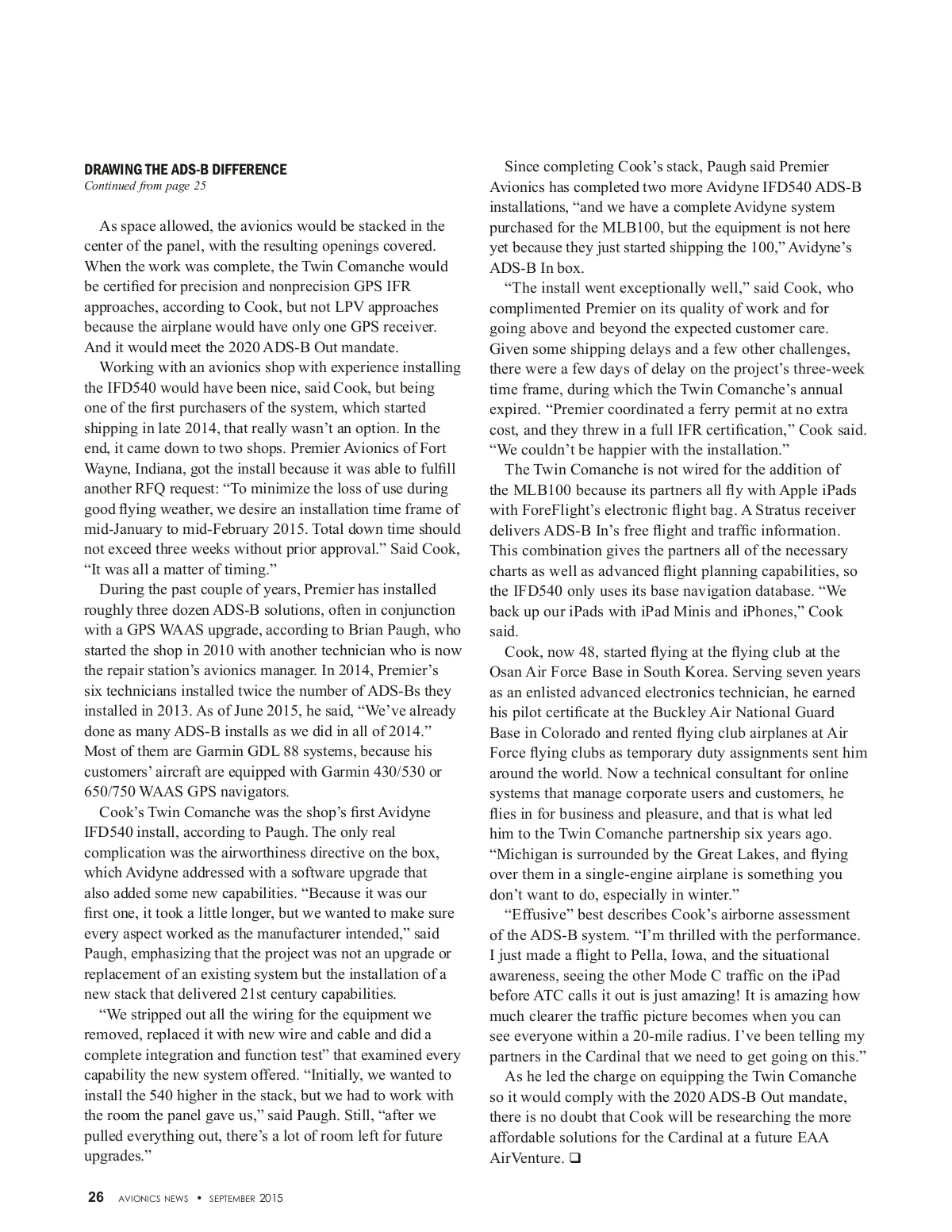 DRAWING THE ADS-B DIFFERENCE
Continued from page 25

As space allowed, the avionics would be stacked in the center of the panel, with the resulting openings covered. When the work was complete, the Twin Comanche would be certified for precision and nonprecision GPS IFR approaches, according to Cook, but not LPV approaches because the airplane would have only one GPS receiver. And it would meet the 2020 ADS-B Out mandate.

Working with an avionics shop with experience installing the IFD540 would have been nice, said Cook, but being one of the first purchasers of the system, which started shipping in late 2014, that really wasn't an option. In the end, it came down to two shops. Premier Avionics of Fort Wayne, Indiana, got the install because it was able to fulfill another RFQ request: "To minimize the loss of use during good flying weather, we desire an installation time frame of mid-January to mid-February 2015. Total down time should not exceed three weeks without prior approval." Said Cook, "It was all a matter of timing."

During the past couple of years, Premier has installed roughly three dozen ADS-B solutions, often in conjunction with a GPS WAAS upgrade, according to Brian Paugh, who started the shop in 2010 with another technician who is now the repair station's avionics manager. In 2014, Premier's six technicians installed twice the number of ADS-Bs they installed in 2013. As of June 2015, he said, "We've already done as many ADS-B installs as we did in all of 2014." Most of them are Garmin GDL 88 systems, because his customers' aircraft are equipped with Garmin 430/530 or 650/750 WAAS GPS navigators.

Cook's Twin Comanche was the shop's first Avidyne IFD540 install, according to Paugh. The only real complication was the airworthiness directive on the box, which Avidyne addressed with a software upgrade that also added some new capabilities. "Because it was our first one, it took a little longer, but we wanted to make sure every aspect worked as the manufacturer intended," said Paugh, emphasizing that the project was not an upgrade or replacement of an existing system but the installation of a new stack that delivered 21st century capabilities.

"We stripped out all the wiring for the equipment we removed, replaced it with new wire and cable and did a complete integration and function test" that examined every capability the new system offered. "Initially, we wanted to install the 540 higher in the stack, but we had to work with the room the panel gave us," said Paugh. Still, "after we pulled everything out, there's a lot of room left for future upgrades."

Since completing Cook's stack, Paugh said Premier Avionics has completed two more Avidyne IFD540 ADS-B installations, "and we have a complete Avidyne system purchased for the MLB100, but the equipment is not here yet because they just started shipping the 100," Avidyne's ADS-B In box.

"The install went exceptionally well," said Cook, who complimented Premier on its quality of work and for going above and beyond the expected customer care. Given some shipping delays and a few other challenges, there were a few days of delay on the project's three-week time frame, during which the Twin Comanche's annual expired. "Premier coordinated a ferry permit at no extra cost, and they threw in a full IFR certification," Cook said. "We couldn't be happier with the installation."

The Twin Comanche is not wired for the addition of the MLB100 because its partners all fly with Apple iPads with ForeFlight's electronic flight bag. A Stratus receiver delivers ADS-B In's free flight and traffic information. This combination gives the partners all of the necessary charts as well as advanced flight planning capabilities, so the IFD540 only uses its base navigation database. "We back up our iPads with iPad Minis and iPhones," Cook said.

Cook, now 48, started flying at the flying club at the Osan Air Force Base in South Korea. Serving seven years as an enlisted advanced electronics technician, he earned his pilot certificate at the Buckley Air National Guard Base in Colorado and rented flying club airplanes at Air Force flying clubs as temporary duty assignments sent him around the world. Now a technical consultant for online systems that manage corporate users and customers, he flies in for business and pleasure, and that is what led him to the Twin Comanche partnership six years ago. "Michigan is surrounded by the Great Lakes, and flying over them in a single-engine airplane is something you don't want to do, especially in winter."

"Effusive" best describes Cook's airborne assessment of the ADS-B system. "I'm thrilled with the performance. I just made a flight to Pella, Iowa, and the situational awareness, seeing the other Mode C traffic on the iPad before ATC calls it out is just amazing! It is amazing how much clearer the traffic picture becomes when you can see everyone within a 20-mile radius. I've been telling my partners in the Cardinal that we need to get going on this."

As he led the charge on equipping the Twin Comanche so it would comply with the 2020 ADS-B Out mandate, there is no doubt that Cook will be researching the more affordable solutions for the Cardinal at a future EAA AirVenture. ❑

26 AVIONICS NEWS • SEPTEMBER 2015